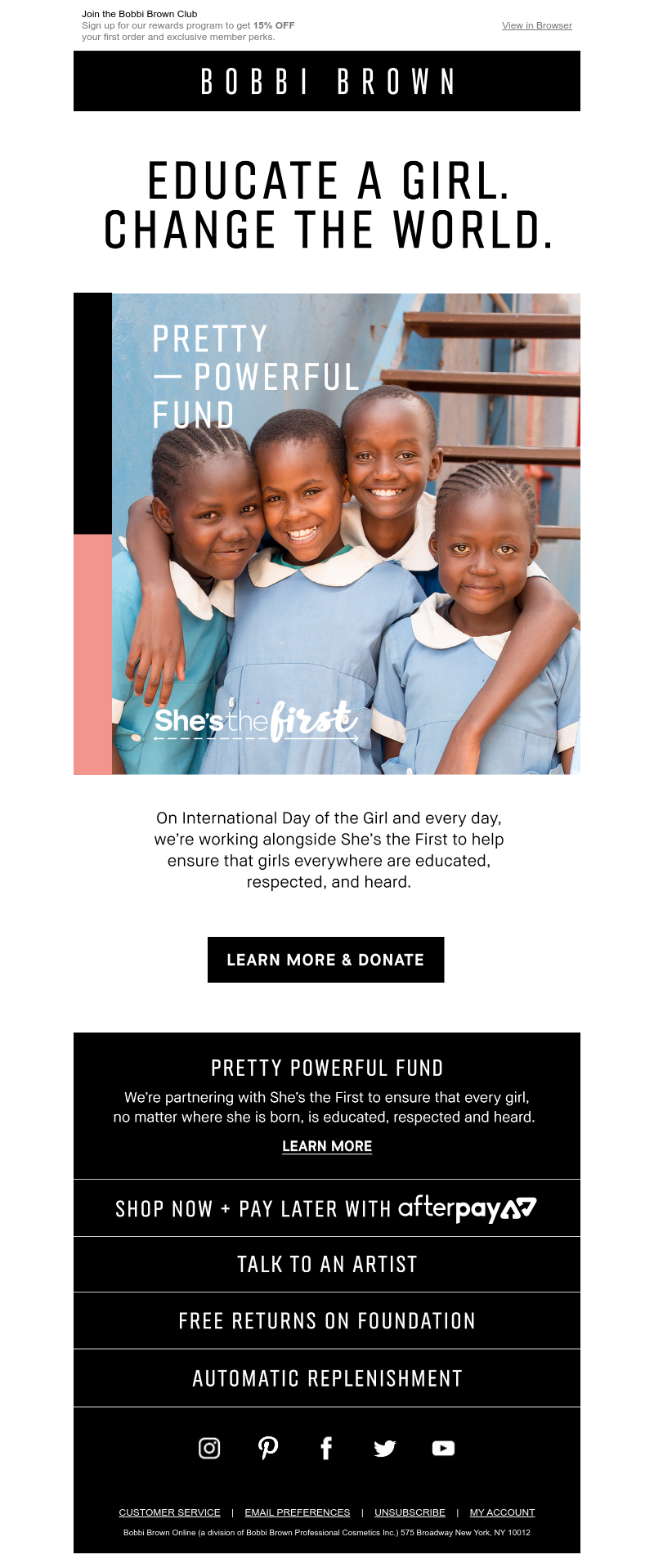 Join the Bobbi Brown Club
Sign up for our rewards program to get 15% OFF your first order and exclusive member perks.

View in Browser

BOBBI BROWN

EDUCATE A GIRL.
CHANGE THE WORLD.

PRETTY — POWERFUL FUND

She's the first

On International Day of the Girl and every day, we're working alongside She's the First to help ensure that girls everywhere are educated, respected, and heard.

LEARN MORE & DONATE

PRETTY POWERFUL FUND

We're partnering with She's the First to ensure that every girl, no matter where she is born, is educated, respected and heard.

LEARN MORE

SHOP NOW + PAY LATER WITH afterpay

TALK TO AN ARTIST

FREE RETURNS ON FOUNDATION

AUTOMATIC REPLENISHMENT

CUSTOMER SERVICE | EMAIL PREFERENCES | UNSUBSCRIBE | MY ACCOUNT

Bobbi Brown Online (a division of Bobbi Brown Professional Cosmetics Inc.) 575 Broadway New York, NY 10012